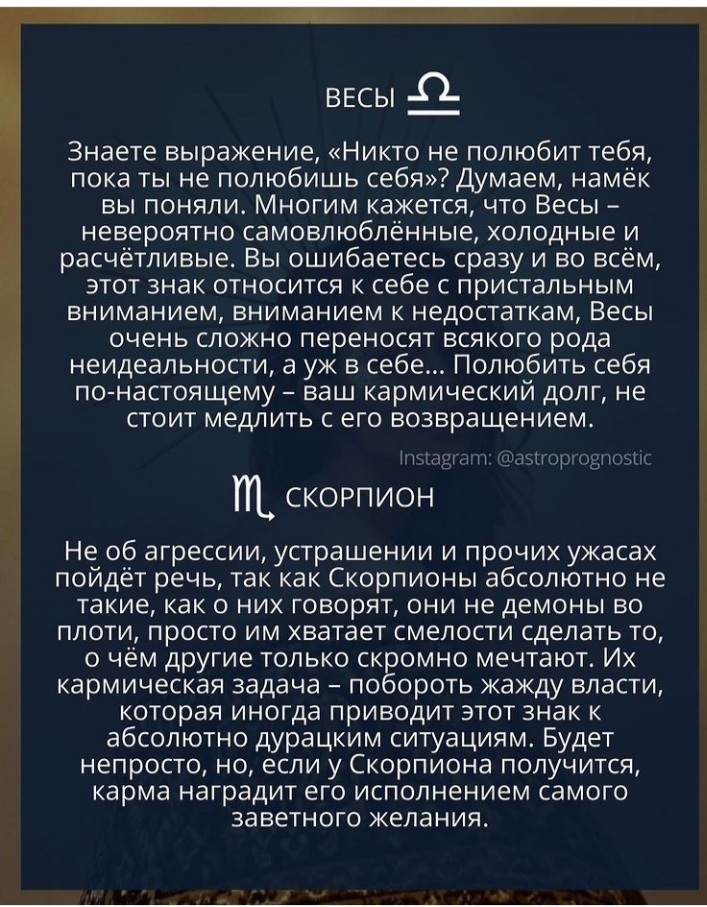 ВЕСЫ ♎

Знаете выражение, «Никто не полюбит тебя, пока ты не полюбишь себя»? Думаем, намёк вы поняли. Многим кажется, что Весы – невероятно самовлюблённые, холодные и расчётливые. Вы ошибаетесь сразу и во всём, этот знак относится к себе с пристальным вниманием, вниманием к недостаткам, Весы очень сложно переносят всякого рода неидеальности, а уж в себе... Полюбить себя по-настоящему – ваш кармический долг, не стоит медлить с его возвращением.

Instagram: @astroprognostic

♏ СКОРПИОН

Не об агрессии, устрашении и прочих ужасах пойдёт речь, так как Скорпионы абсолютно не такие, как о них говорят, они не демоны во плоти, просто им хватает смелости сделать то, о чём другие только скромно мечтают. Их кармическая задача – побороть жажду власти, которая иногда приводит этот знак к абсолютно дурацким ситуациям. Будет непросто, но, если у Скорпиона получится, карма наградит его исполнением самого заветного желания.